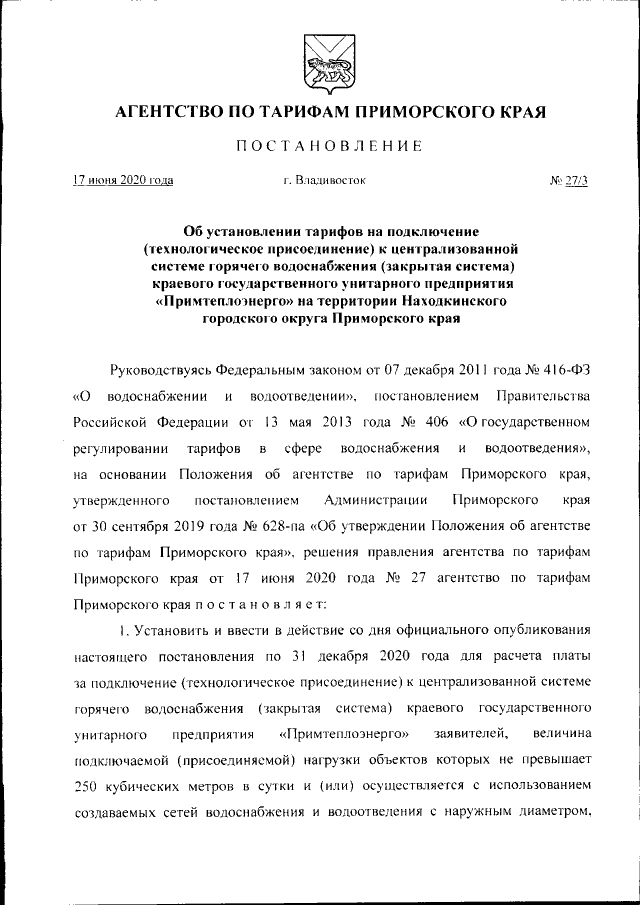 АГЕНТСТВО ПО ТАРИФАМ ПРИМОРСКОГО КРАЯ

ПОСТАНОВЛЕНИЕ

17 июня 2020 года г. Владивосток № 27/3

Об установлении тарифов на подключение (технологическое присоединение) к централизованной системе горячего водоснабжения (закрытая система) краевого государственного унитарного предприятия «Примтеплоэнерго» на территории Находкинского городского округа Приморского края

Руководствуясь Федеральным законом от 07 декабря 2011 года № 416-ФЗ «О водоснабжении и водоотведении», постановлением Правительства Российской Федерации от 13 мая 2013 года № 406 «О государственном регулировании тарифов в сфере водоснабжения и водоотведения», на основании Положения об агентстве по тарифам Приморского края, утвержденного постановлением Администрации Приморского края от 30 сентября 2019 года № 628-па «Об утверждении Положения об агентстве по тарифам Приморского края», решения правления агентства по тарифам Приморского края от 17 июня 2020 года № 27 агентство по тарифам Приморского края постановляет:

1. Установить и ввести в действие со дня официального опубликования настоящего постановления по 31 декабря 2020 года для расчета платы за подключение (технологическое присоединение) к централизованной системе горячего водоснабжения (закрытая система) краевого государственного унитарного предприятия «Примтеплоэнерго» заявителей, величина подключаемой (присоединяемой) нагрузки объектов которых не превышает 250 кубических метров в сутки и (или) осуществляется с использованием создаваемых сетей водоснабжения и водоотведения с наружным диаметром,